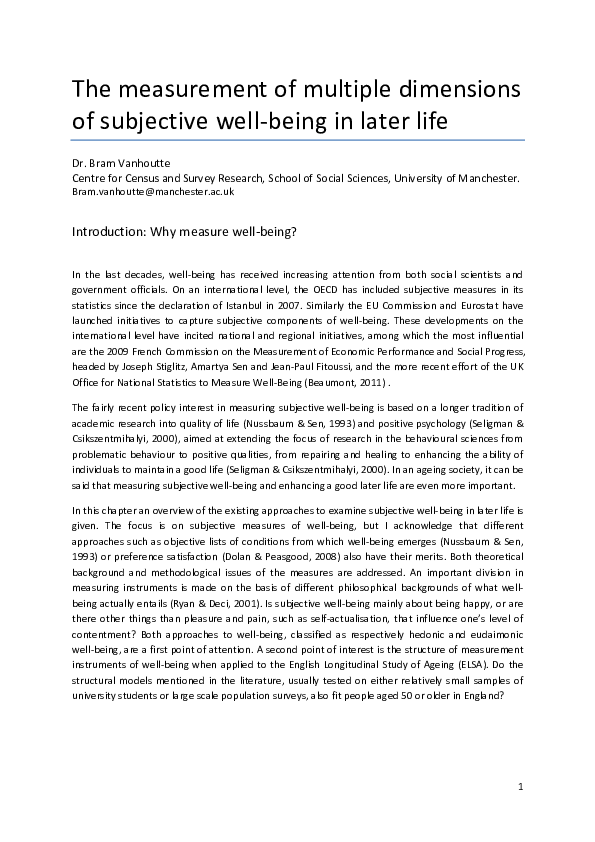 The measurement of multiple dimensions of subjective well-being in later life

Dr. Bram Vanhoutte
Centre for Census and Survey Research, School of Social Sciences, University of Manchester.
Bram.vanhoutte@manchester.ac.uk

Introduction: Why measure well-being?

In the last decades, well-being has received increasing attention from both social scientists and government officials. On an international level, the OECD has included subjective measures in its statistics since the declaration of Istanbul in 2007. Similarly the EU Commission and Eurostat have launched initiatives to capture subjective components of well-being. These developments on the international level have incited national and regional initiatives, among which the most influential are the 2009 French Commission on the Measurement of Economic Performance and Social Progress, headed by Joseph Stiglitz, Amartya Sen and Jean-Paul Fitoussi, and the more recent effort of the UK Office for National Statistics to Measure Well-Being (Beaumont, 2011) .

The fairly recent policy interest in measuring subjective well-being is based on a longer tradition of academic research into quality of life (Nussbaum & Sen, 1993) and positive psychology (Seligman & Csikszentmihalyi, 2000), aimed at extending the focus of research in the behavioural sciences from problematic behaviour to positive qualities, from repairing and healing to enhancing the ability of individuals to maintain a good life (Seligman & Csikszentmihalyi, 2000). In an ageing society, it can be said that measuring subjective well-being and enhancing a good later life are even more important.

In this chapter an overview of the existing approaches to examine subjective well-being in later life is given. The focus is on subjective measures of well-being, but I acknowledge that different approaches such as objective lists of conditions from which well-being emerges (Nussbaum & Sen, 1993) or preference satisfaction (Dolan & Peasgood, 2008) also have their merits. Both theoretical background and methodological issues of the measures are addressed. An important division in measuring instruments is made on the basis of different philosophical backgrounds of what well-being actually entails (Ryan & Deci, 2001). Is subjective well-being mainly about being happy, or are there other things than pleasure and pain, such as self-actualisation, that influence one's level of contentment? Both approaches to well-being, classified as respectively hedonic and eudaimonic well-being, are a first point of attention. A second point of interest is the structure of measurement instruments of well-being when applied to the English Longitudinal Study of Ageing (ELSA). Do the structural models mentioned in the literature, usually tested on either relatively small samples of university students or large scale population surveys, also fit people aged 50 or older in England?

1